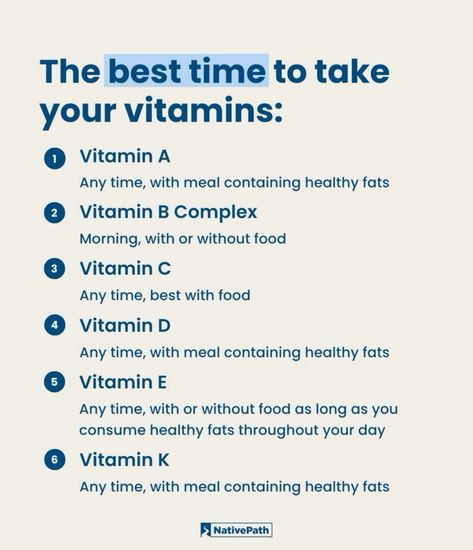 The best time to take your vitamins:

1 Vitamin A
Any time, with meal containing healthy fats

2 Vitamin B Complex
Morning, with or without food

3 Vitamin C
Any time, best with food

4 Vitamin D
Any time, with meal containing healthy fats

5 Vitamin E
Any time, with or without food as long as you consume healthy fats throughout your day

6 Vitamin K
Any time, with meal containing healthy fats

NativePath